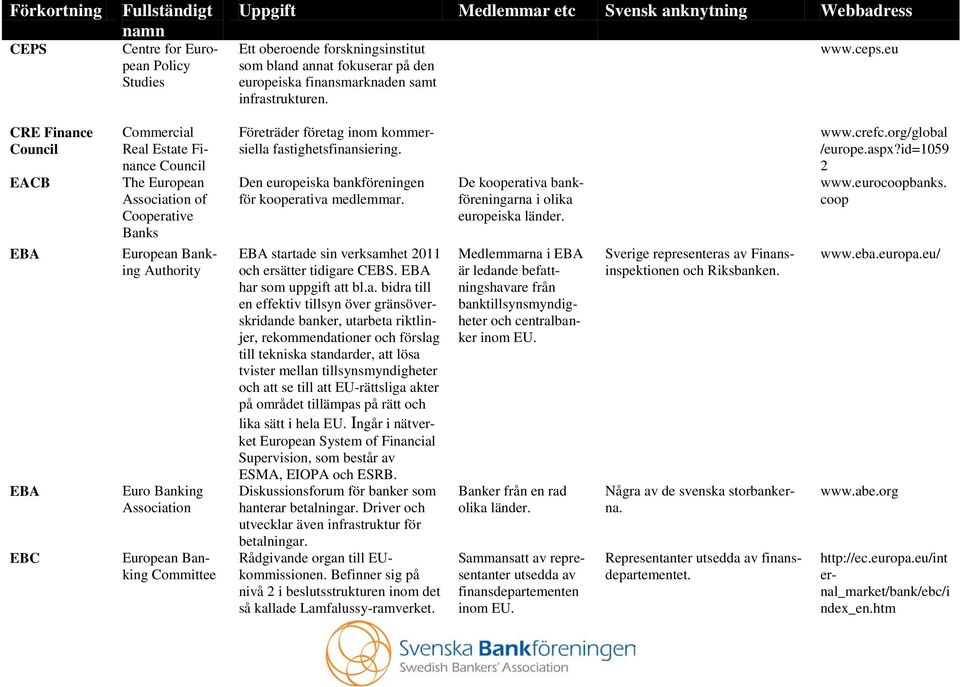 | Förkortning | Fullständigt namn | Uppgift | Medlemmar etc | Svensk anknytning | Webbadress |
|---|---|---|---|---|---|
| CEPS | Centre for European Policy Studies | Ett oberoende forskningsinstitut som bland annat fokuserar på den europeiska finansmarknaden samt infrastrukturen. | | | www.ceps.eu |
| CRE Finance Council | Commercial Real Estate Finance Council | Företräder företag inom kommersiella fastighetsfinansiering. | | | www.crefc.org/global/europe.aspx?id=10592 |
| EACB | The European Association of Cooperative Banks | Den europeiska bankföreningen för kooperativa medlemmar. | De kooperativa bankföreningarna i olika europeiska länder. | | www.eurocoopbanks.coop |
| EBA | European Banking Authority | EBA startade sin verksamhet 2011 och ersätter tidigare CEBS. EBA har som uppgift att bl.a. bidra till en effektiv tillsyn över gränsöverskridande banker, utarbeta riktlinjer, rekommendationer och förslag till tekniska standarder, att lösa tvister mellan tillsynsmyndigheter och att se till att EU-rättsliga akter på området tillämpas på rätt och lika sätt i hela EU. Ingår i nätverket European System of Financial Supervision, som består av ESMA, EIOPA och ESRB. | Medlemmarna i EBA är ledande befattningshavare från banktillsynsmyndigheter och centralbanker inom EU. | Sverige representeras av Finansinspektionen och Riksbanken. | www.eba.europa.eu/ |
| EBA | Euro Banking Association | Diskussionsforum för banker som hanterar betalningar. Driver och utvecklar även infrastruktur för betalningar. | Banker från en rad olika länder. | Några av de svenska storbankerna. | www.abe.org |
| EBC | European Banking Committee | Rådgivande organ till EU-kommissionen. Befinner sig på nivå 2 i beslutsstrukturen inom det så kallade Lamfalussy-ramverket. | Sammansatt av representanter utsedda av finansdepartementen inom EU. | Representanter utsedda av finansdepartementet. | http://ec.europa.eu/internal_market/bank/ebc/index_en.htm |

Svenska Bankföreningen
Swedish Bankers' Association